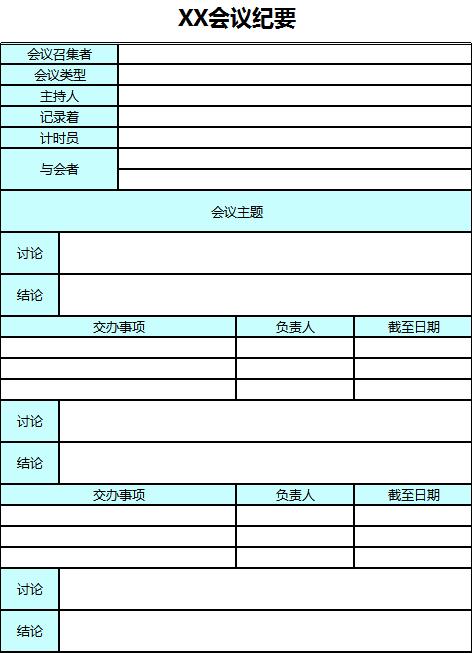 XX会议纪要

| 会议召集者 | |
|---|---|
| 会议类型 | |
| 主持人 | |
| 记录着 | |
| 计时员 | |
| 与会者 | |

会议主题

| 讨论 | |
|---|---|
| 结论 | |

| 交办事项 | 负责人 | 截至日期 |
|---|---|---|
| | | |
| | | |
| | | |

| 讨论 | |
|---|---|
| 结论 | |

| 交办事项 | 负责人 | 截至日期 |
|---|---|---|
| | | |
| | | |
| | | |

| 讨论 | |
|---|---|
| 结论 | |